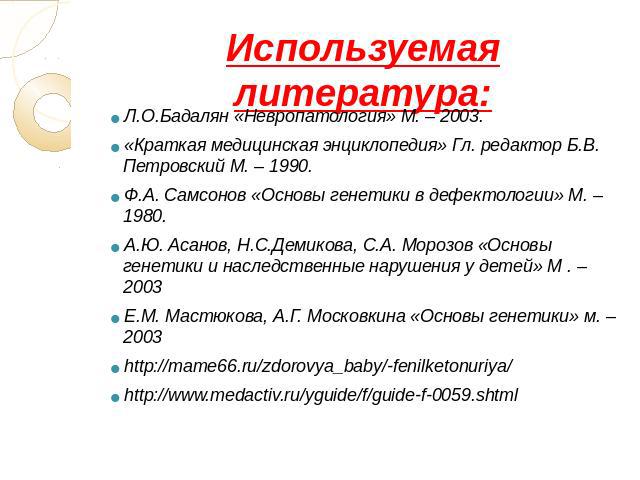 Используемая литература:

Л.О.Бадалян «Невропатология» М. – 2003.

«Краткая медицинская энциклопедия» Гл. редактор Б.В. Петровский М. – 1990.

Ф.А. Самсонов «Основы генетики в дефектологии» М. – 1980.

А.Ю. Асанов, Н.С.Демикова, С.А. Морозов «Основы генетики и наследственные нарушения у детей» М . – 2003

Е.М. Мастюкова, А.Г. Московкина «Основы генетики» м. – 2003

http://mame66.ru/zdorovya_baby/-fenilketonuriya/

http://www.medactiv.ru/yguide/f/guide-f-0059.shtml